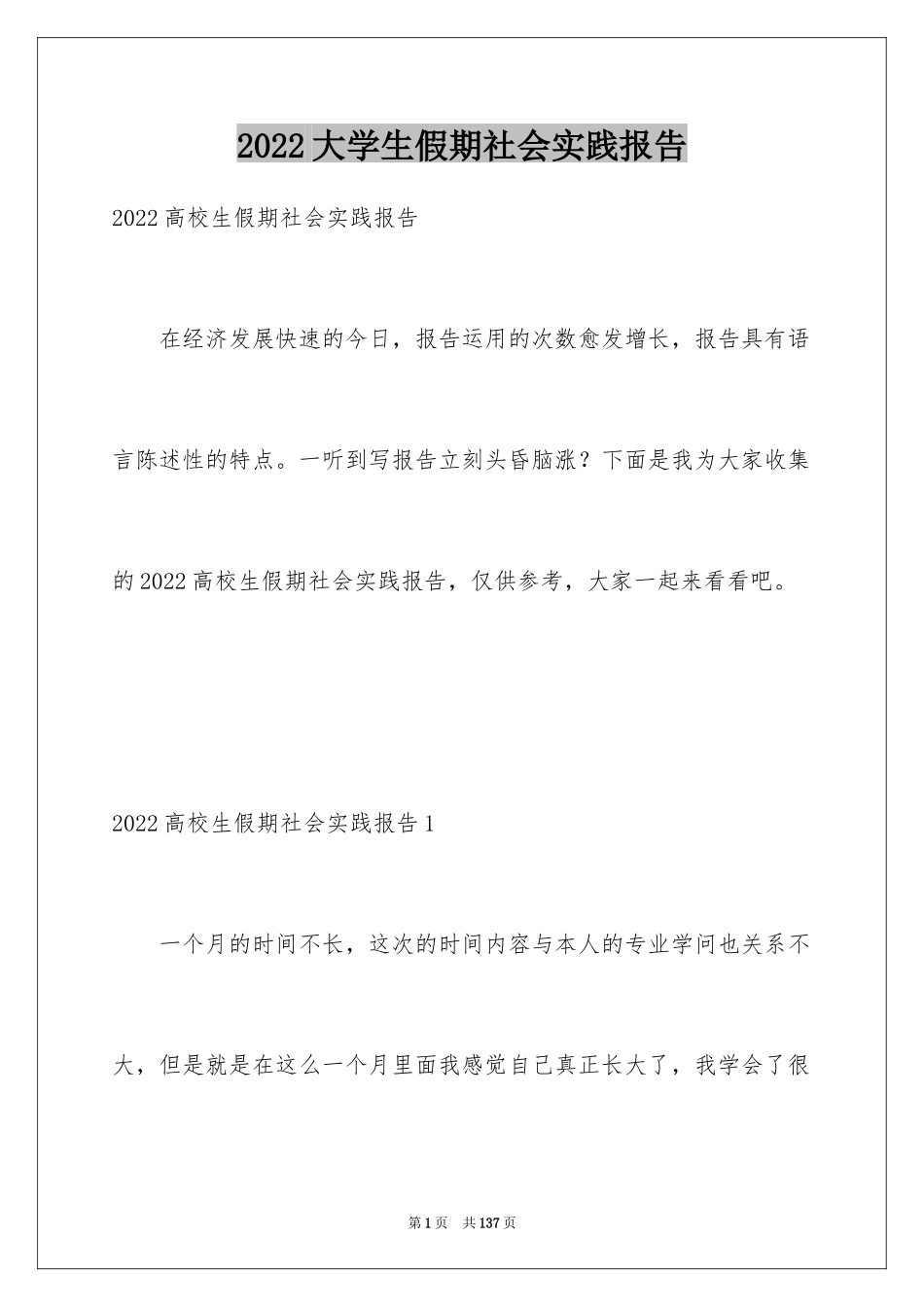 2022大学生假期社会实践报告

2022高校生假期社会实践报告

在经济发展快速的今日，报告运用的次数愈发增长，报告具有语言陈述性的特点。一听到写报告立刻头昏脑涨？下面是我为大家收集的2022高校生假期社会实践报告，仅供参考，大家一起来看看吧。

2022高校生假期社会实践报告1

一个月的时间不长，这次的时间内容与本人的专业学问也关系不大，但是就是在这么一个月里面我感觉自己真正长大了，我学会了很

第1页 共137页